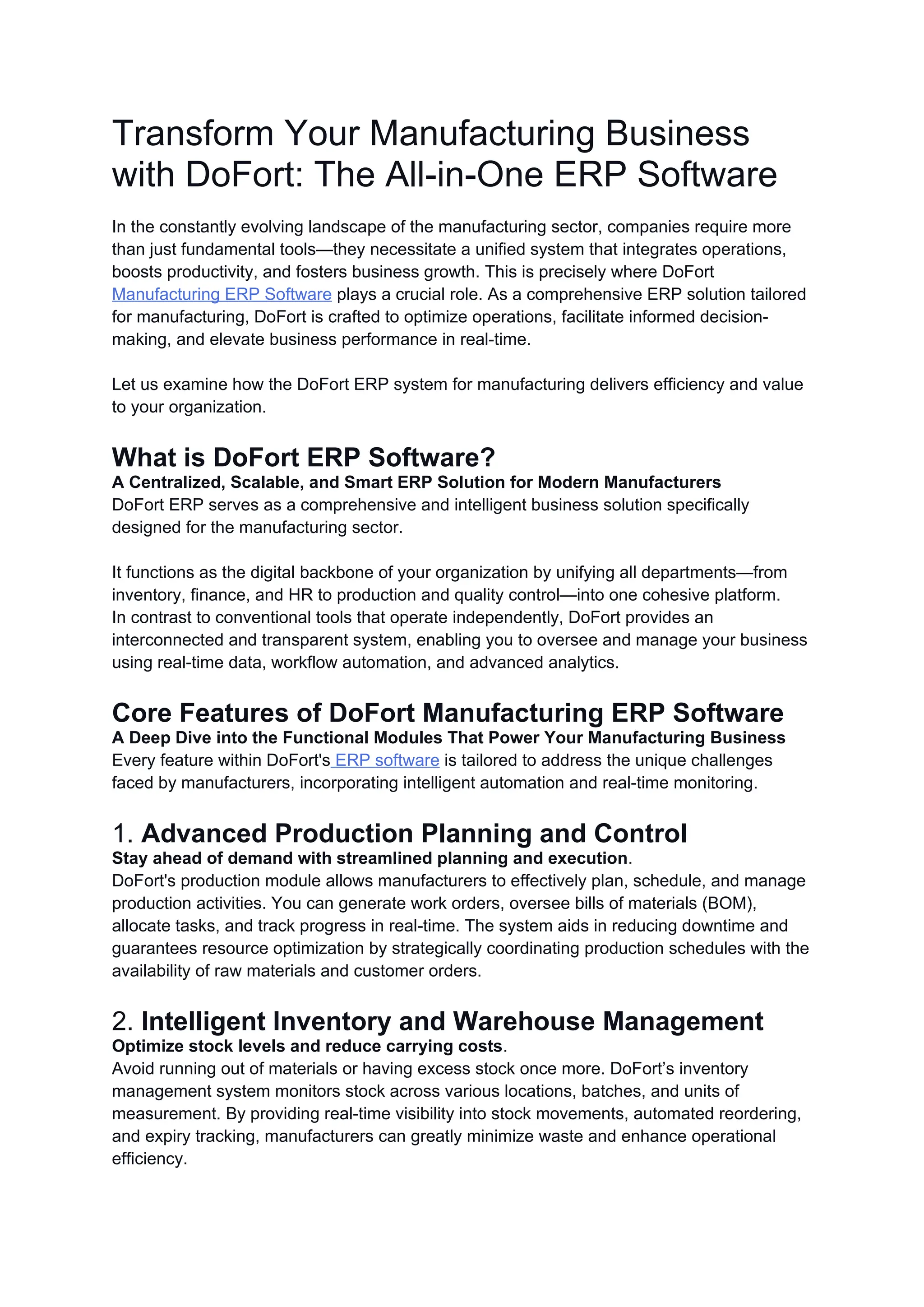 Transform Your Manufacturing Business with DoFort: The All-in-One ERP Software

In the constantly evolving landscape of the manufacturing sector, companies require more than just fundamental tools—they necessitate a unified system that integrates operations, boosts productivity, and fosters business growth. This is precisely where DoFort Manufacturing ERP Software plays a crucial role. As a comprehensive ERP solution tailored for manufacturing, DoFort is crafted to optimize operations, facilitate informed decision-making, and elevate business performance in real-time.

Let us examine how the DoFort ERP system for manufacturing delivers efficiency and value to your organization.

What is DoFort ERP Software?
A Centralized, Scalable, and Smart ERP Solution for Modern Manufacturers
DoFort ERP serves as a comprehensive and intelligent business solution specifically designed for the manufacturing sector.

It functions as the digital backbone of your organization by unifying all departments—from inventory, finance, and HR to production and quality control—into one cohesive platform.
In contrast to conventional tools that operate independently, DoFort provides an interconnected and transparent system, enabling you to oversee and manage your business using real-time data, workflow automation, and advanced analytics.

Core Features of DoFort Manufacturing ERP Software
A Deep Dive into the Functional Modules That Power Your Manufacturing Business
Every feature within DoFort's ERP software is tailored to address the unique challenges faced by manufacturers, incorporating intelligent automation and real-time monitoring.

1. Advanced Production Planning and Control
Stay ahead of demand with streamlined planning and execution.
DoFort's production module allows manufacturers to effectively plan, schedule, and manage production activities. You can generate work orders, oversee bills of materials (BOM), allocate tasks, and track progress in real-time. The system aids in reducing downtime and guarantees resource optimization by strategically coordinating production schedules with the availability of raw materials and customer orders.

2. Intelligent Inventory and Warehouse Management
Optimize stock levels and reduce carrying costs.
Avoid running out of materials or having excess stock once more. DoFort's inventory management system monitors stock across various locations, batches, and units of measurement. By providing real-time visibility into stock movements, automated reordering, and expiry tracking, manufacturers can greatly minimize waste and enhance operational efficiency.